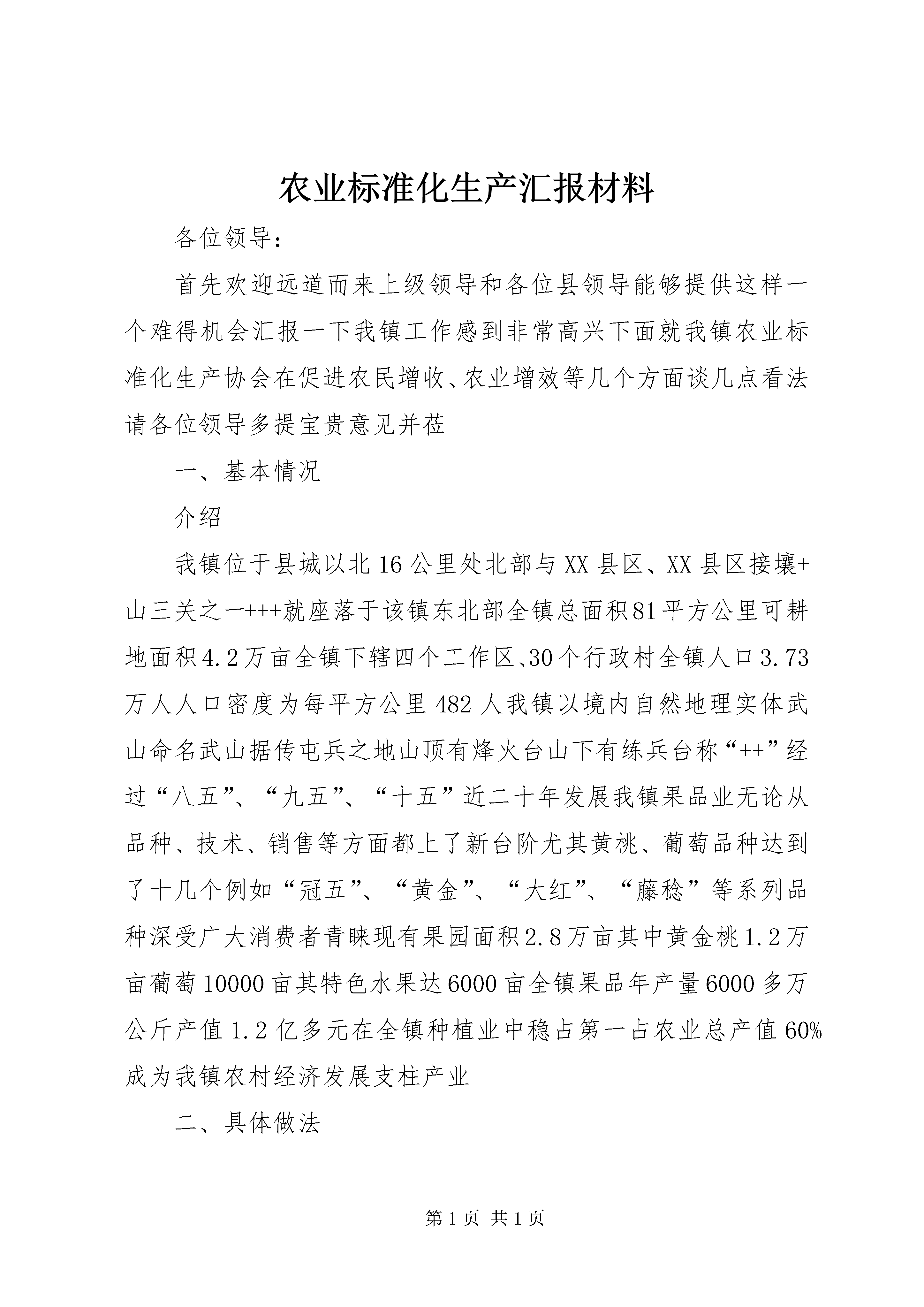 农业标准化生产汇报材料

各位领导：

首先欢迎远道而来上级领导和各位县领导能够提供这样一个难得机会汇报一下我镇工作感到非常高兴下面就我镇农业标准化生产协会在促进农民增收、农业增效等几个方面谈几点看法请各位领导多提宝贵意见并莅

一、基本情况

介绍

我镇位于县城以北16公里处北部与XX县区、XX县区接壤+山三关之一+++就座落于该镇东北部全镇总面积81平方公里可耕地面积4.2万亩全镇下辖四个工作区、30个行政村全镇人口3.73万人人口密度为每平方公里482人我镇以境内自然地理实体武山命名武山据传屯兵之地山顶有烽火台山下有练兵台称“++”经过“八五”、“九五”、“十五”近二十年发展我镇果品业无论从品种、技术、销售等方面都上了新台阶尤其黄桃、葡萄品种达到了十几个例如“冠五”、“黄金”、“大红”、“藤稔”等系列品种深受广大消费者青睐现有果园面积2.8万亩其中黄金桃1.2万亩葡萄10000亩其特色水果达6000亩全镇果品年产量6000多万公斤产值1.2亿多元在全镇种植业中稳占第一占农业总产值60%成为我镇农村经济发展支柱产业

二、具体做法

第1页 共1页